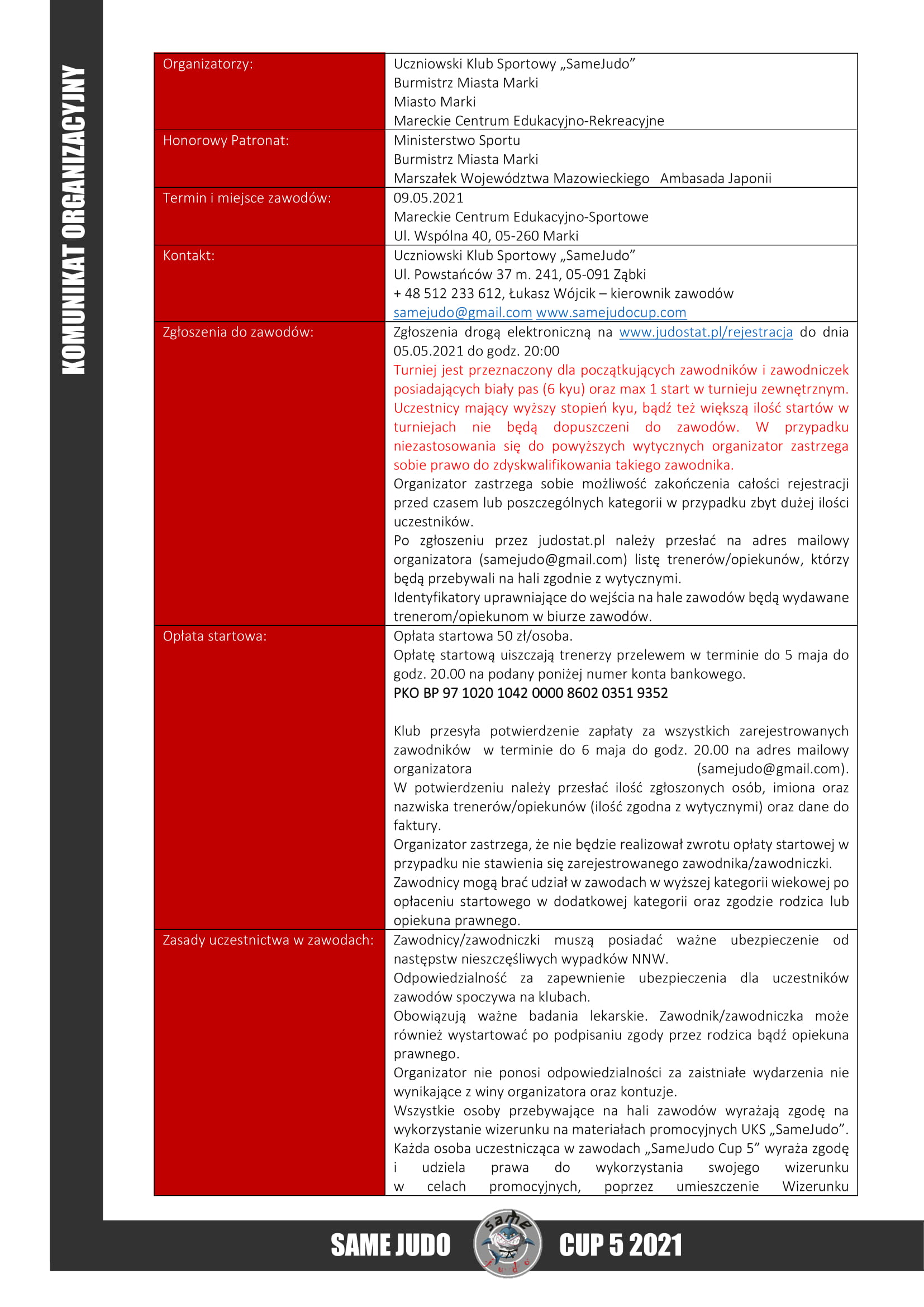 KOMUNIKAT ORGANIZACYJNY

| | |
|---|---|
| Organizatorzy: | Uczniowski Klub Sportowy „SameJudo” Burmistrz Miasta Marki Miasto Marki Mareckie Centrum Edukacyjno-Rekreacyjne |
| Honorowy Patronat: | Ministerstwo Sportu Burmistrz Miasta Marki Marszałek Województwa Mazowieckiego Ambasada Japonii |
| Termin i miejsce zawodów: | 09.05.2021 Mareckie Centrum Edukacyjno-Sportowe Ul. Wspólna 40, 05-260 Marki |
| Kontakt: | Uczniowski Klub Sportowy „SameJudo” Ul. Powstańców 37 m. 241, 05-091 Ząbki + 48 512 233 612, Łukasz Wójcik – kierownik zawodów samejudo@gmail.com www.samejudocup.com |
| Zgłoszenia do zawodów: | Zgłoszenia drogą elektroniczną na www.judostat.pl/rejestracja do dnia 05.05.2021 do godz. 20:00 Turniej jest przeznaczony dla początkujących zawodników i zawodniczek posiadających biały pas (6 kyu) oraz max 1 start w turnieju zewnętrznym. Uczestnicy mający wyższy stopień kyu, bądź też większą ilość startów w turniejach nie będą dopuszczeni do zawodów. W przypadku niezastosowania się do powyższych wytycznych organizator zastrzega sobie prawo do zdyskwalifikowania takiego zawodnika. Organizator zastrzega sobie możliwość zakończenia całości rejestracji przed czasem lub poszczególnych kategorii w przypadku zbyt dużej ilości uczestników. Po zgłoszeniu przez judostat.pl należy przesłać na adres mailowy organizatora (samejudo@gmail.com) listę trenerów/opiekunów, którzy będą przebywali na hali zgodnie z wytycznymi. Identyfikatory uprawniające do wejścia na hale zawodów będą wydawane trenerom/opiekunom w biurze zawodów. |
| Opłata startowa: | Opłata startowa 50 zł/osoba. Opłatę startową uiszczają trenerzy przelewem w terminie do 5 maja do godz. 20.00 na podany poniżej numer konta bankowego. PKO BP 97 1020 1042 0000 8602 0351 9352 Klub przesyła potwierdzenie zapłaty za wszystkich zarejestrowanych zawodników w terminie do 6 maja do godz. 20.00 na adres mailowy organizatora (samejudo@gmail.com). W potwierdzeniu należy przesłać ilość zgłoszonych osób, imiona oraz nazwiska trenerów/opiekunów (ilość zgodna z wytycznymi) oraz dane do faktury. Organizator zastrzega, że nie będzie realizował zwrotu opłaty startowej w przypadku nie stawienia się zarejestrowanego zawodnika/zawodniczki. Zawodnicy mogą brać udział w zawodach w wyższej kategorii wiekowej po opłaceniu startowego w dodatkowej kategorii oraz zgodzie rodzica lub opiekuna prawnego. |
| Zasady uczestnictwa w zawodach: | Zawodnicy/zawodniczki muszą posiadać ważne ubezpieczenie od następstw nieszczęśliwych wypadków NNW. Odpowiedzialność za zapewnienie ubezpieczenia dla uczestników zawodów spoczywa na klubach. Obowiązują ważne badania lekarskie. Zawodnik/zawodniczka może również wystartować po podpisaniu zgody przez rodzica bądź opiekuna prawnego. Organizator nie ponosi odpowiedzialności za zaistniałe wydarzenia nie wynikające z winy organizatora oraz kontuzje. Wszystkie osoby przebywające na hali zawodów wyrażają zgodę na wykorzystanie wizerunku na materiałach promocyjnych UKS „SameJudo”. Każda osoba uczestnicząca w zawodach „SameJudo Cup 5” wyraża zgodę i udziela prawa do wykorzystania swojego wizerunku w celach promocyjnych, poprzez umieszczenie Wizerunku |

SAME JUDO same judo CUP 5 2021